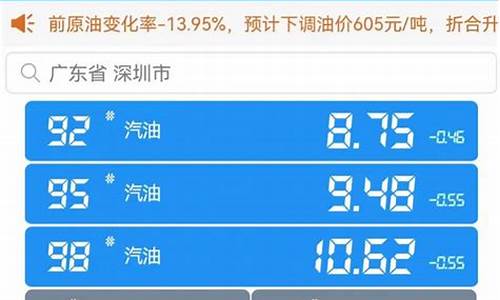 前原油变化率-13.95%，预计下调油价605元/吨，折合升

广东省 深圳市

92 # 汽油 8.75 -0.46

95 # 汽油 9.48 -0.55

98 # 汽油 10.62 -0.55